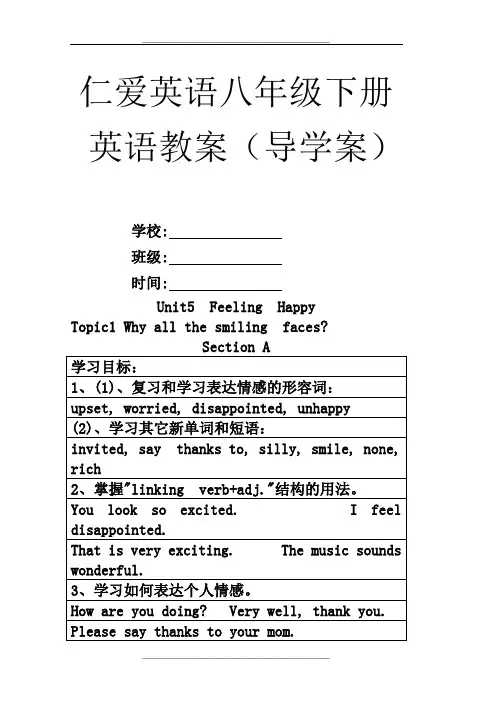 仁爱英语八年级下册
英语教案（导学案）

学校:______________
班级:______________
时间:______________

Unit5 Feeling Happy
Topic1 Why all the smiling faces?
Section A

| 学习目标： |
|---|
| 1、(1)、复习和学习表达情感的形容词： |
| upset, worried, disappointed, unhappy |
| (2)、学习其它新单词和短语： |
| invited, say thanks to, silly, smile, none, rich |
| 2、掌握"linking verb+adj."结构的用法。 |
| You look so excited. I feel disappointed. |
| That is very exciting. The music sounds wonderful. |
| 3、学习如何表达个人情感。 |
| How are you doing? Very well, thank you. |
| Please say thanks to your mom. |